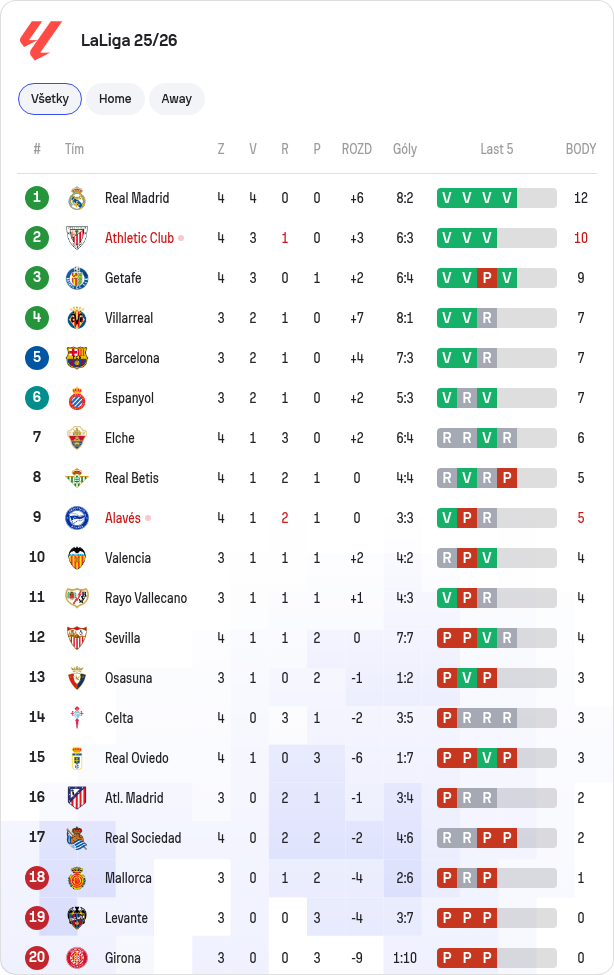 LaLiga 25/26

Všetky Home Away

| # | Tím | Z | V | R | P | ROZD | Góly | Last 5 | BODY |
|---|---|---|---|---|---|---|---|---|---|
| 1 | Real Madrid | 4 | 4 | 0 | 0 | +6 | 8:2 | V V V V | 12 |
| 2 | Athletic Club | 4 | 3 | 1 | 0 | +3 | 6:3 | V V V | 10 |
| 3 | Getafe | 4 | 3 | 0 | 1 | +2 | 6:4 | V V P V | 9 |
| 4 | Villarreal | 3 | 2 | 1 | 0 | +7 | 8:1 | V V R | 7 |
| 5 | Barcelona | 3 | 2 | 1 | 0 | +4 | 7:3 | V V R | 7 |
| 6 | Espanyol | 3 | 2 | 1 | 0 | +2 | 5:3 | V R V | 7 |
| 7 | Elche | 4 | 1 | 3 | 0 | +2 | 6:4 | R R V R | 6 |
| 8 | Real Betis | 4 | 1 | 2 | 1 | 0 | 4:4 | R V R P | 5 |
| 9 | Alavés | 4 | 1 | 2 | 1 | 0 | 3:3 | V P R | 5 |
| 10 | Valencia | 3 | 1 | 1 | 1 | +2 | 4:2 | R P V | 4 |
| 11 | Rayo Vallecano | 3 | 1 | 1 | 1 | +1 | 4:3 | V P R | 4 |
| 12 | Sevilla | 4 | 1 | 1 | 2 | 0 | 7:7 | P P V R | 4 |
| 13 | Osasuna | 3 | 1 | 0 | 2 | -1 | 1:2 | P V P | 3 |
| 14 | Celta | 4 | 0 | 3 | 1 | -2 | 3:5 | P R R R | 3 |
| 15 | Real Oviedo | 4 | 1 | 0 | 3 | -6 | 1:7 | P P V P | 3 |
| 16 | Atl. Madrid | 3 | 0 | 2 | 1 | -1 | 3:4 | P R R | 2 |
| 17 | Real Sociedad | 4 | 0 | 2 | 2 | -2 | 4:6 | R R P P | 2 |
| 18 | Mallorca | 3 | 0 | 1 | 2 | -4 | 2:6 | P R P | 1 |
| 19 | Levante | 3 | 0 | 0 | 3 | -4 | 3:7 | P P P | 0 |
| 20 | Girona | 3 | 0 | 0 | 3 | -9 | 1:10 | P P P | 0 |